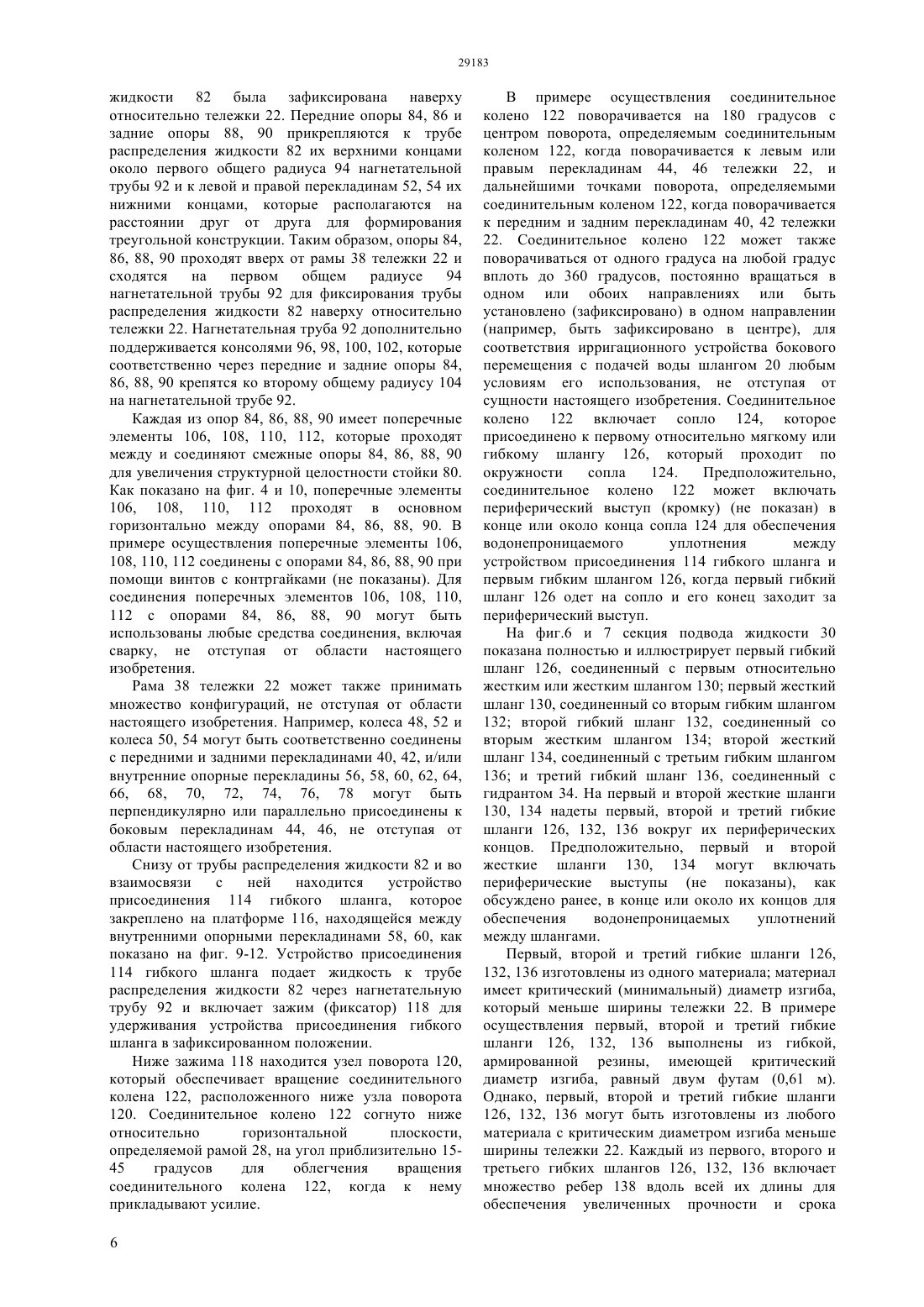 29183

жидкости 82 была зафиксирована наверху относительно тележки 22. Передние опоры 84, 86 и задние опоры 88, 90 прикрепляются к трубе распределения жидкости 82 их верхними концами около первого общего радиуса 94 нагнетательной трубы 92 и к левой и правой перекладинам 52, 54 их нижними концами, которые располагаются на расстоянии друг от друга для формирования треугольной конструкции. Таким образом, опоры 84, 86, 88, 90 проходят вверх от рамы 38 тележки 22 и сходятся на первом общем радиусе 94 нагнетательной трубы 92 для фиксирования трубы распределения жидкости 82 наверху относительно тележки 22. Нагнетательная труба 92 дополнительно поддерживается консолями 96, 98, 100, 102, которые соответственно через передние и задние опоры 84, 86, 88, 90 крепятся ко второму общему радиусу 104 на нагнетательной трубе 92.

Каждая из опор 84, 86, 88, 90 имеет поперечные элементы 106, 108, 110, 112, которые проходят между и соединяют смежные опоры 84, 86, 88, 90 для увеличения структурной целостности стойки 80. Как показано на фиг. 4 и 10, поперечные элементы 106, 108, 110, 112 проходят в основном горизонтально между опорами 84, 86, 88, 90. В примере осуществления поперечные элементы 106, 108, 110, 112 соединены с опорами 84, 86, 88, 90 при помощи винтов с контргайками (не показаны). Для соединения поперечных элементов 106, 108, 110, 112 с опорами 84, 86, 88, 90 могут быть использованы любые средства соединения, включая сварку, не отступая от области настоящего изобретения.

Рама 38 тележки 22 может также принимать множество конфигураций, не отступая от области настоящего изобретения. Например, колеса 48, 52 и колеса 50, 54 могут быть соответственно соединены с передними и задними перекладинами 40, 42, и/или внутренние опорные перекладины 56, 58, 60, 62, 64, 66, 68, 70, 72, 74, 76, 78 могут быть перпендикулярно или параллельно присоединены к боковым перекладинам 44, 46, не отступая от области настоящего изобретения.

Снизу от трубы распределения жидкости 82 и во взаимосвязи с ней находится устройство присоединения 114 гибкого шланга, которое закреплено на платформе 116, находящейся между внутренними опорными перекладинами 58, 60, как показано на фиг. 9-12. Устройство присоединения 114 гибкого шланга подает жидкость к трубе распределения жидкости 82 через нагнетательную трубу 92 и включает зажим (фиксатор) 118 для удерживания устройства присоединения гибкого шланга в зафиксированном положении.

Ниже зажима 118 находится узел поворота 120, который обеспечивает вращение соединительного колена 122, расположенного ниже узла поворота 120. Соединительное колено 122 согнуто ниже относительно горизонтальной плоскости, определяемой рамой 28, на угол приблизительно 15-45 градусов для облегчения вращения соединительного колена 122, когда к нему прикладывают усилие.

В примере осуществления соединительное колено 122 поворачивается на 180 градусов с центром поворота, определяемым соединительным коленом 122, когда поворачивается к левым или правым перекладинам 44, 46 тележки 22, и дальнейшими точками поворота, определяемыми соединительным коленом 122, когда поворачивается к передним и задним перекладинам 40, 42 тележки 22. Соединительное колено 122 может также поворачиваться от одного градуса на любой градус вплоть до 360 градусов, постоянно вращаться в одном или обоих направлениях или быть установлено (зафиксировано) в одном направлении (например, быть зафиксировано в центре), для соответствия ирригационного устройства бокового перемещения с подачей воды шлангом 20 любым условиям его использования, не отступая от сущности настоящего изобретения. Соединительное колено 122 включает сопло 124, которое присоединено к первому относительно мягкому или гибкому шлангу 126, который проходит по окружности сопла 124. Предположительно, соединительное колено 122 может включать периферический выступ (кромку) (не показан) в конце или около конца сопла 124 для обеспечения водонепроницаемого уплотнения между устройством присоединения 114 гибкого шланга и первым гибким шлангом 126, когда первый гибкий шланг 126 одет на сопло и его конец заходит за периферический выступ.

На фиг.6 и 7 секция подвода жидкости 30 показана полностью и иллюстрирует первый гибкий шланг 126, соединенный с первым относительно жестким или жестким шлангом 130; первый жесткий шланг 130, соединенный со вторым гибким шлангом 132; второй гибкий шланг 132, соединенный со вторым жестким шлангом 134; второй жесткий шланг 134, соединенный с третьим гибким шлангом 136; и третий гибкий шланг 136, соединенный с гидрантом 34. На первый и второй жесткие шланги 130, 134 надеты первый, второй и третий гибкие шланги 126, 132, 136 вокруг их периферических концов. Предположительно, первый и второй жесткие шланги 130, 134 могут включать периферические выступы (не показаны), как обсуждено ранее, в конце или около их концов для обеспечения водонепроницаемых уплотнений между шлангами.

Первый, второй и третий гибкие шланги 126, 132, 136 изготовлены из одного материала; материал имеет критический (минимальный) диаметр изгиба, который меньше ширины тележки 22. В примере осуществления первый, второй и третий гибкие шланги 126, 132, 136 выполнены из гибкой, армированной резины, имеющей критический диаметр изгиба, равный двум футам (0,61 м). Однако, первый, второй и третий гибкие шланги 126, 132, 136 могут быть изготовлены из любого материала с критическим диаметром изгиба меньше ширины тележки 22. Каждый из первого, второго и третьего гибких шлангов 126, 132, 136 включает множество ребер 138 вдоль всей их длины для обеспечения увеличенных прочности и срока

6